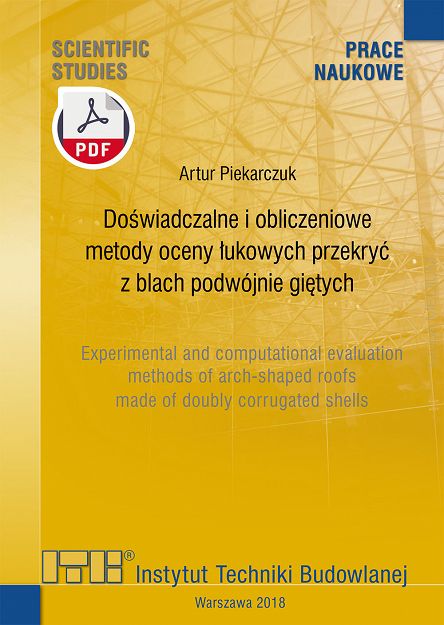 SCIENTIFIC STUDIES

PRACE NAUKOWE

PDF

Artur Piekarczuk

Doświadczalne i obliczeniowe metody oceny łukowych przekryć z blach podwójnie giętych

Experimental and computational evaluation methods of arch-shaped roofs made of doubly corrugated shells

ITB® Instytut Techniki Budowlanej

Warszawa 2018